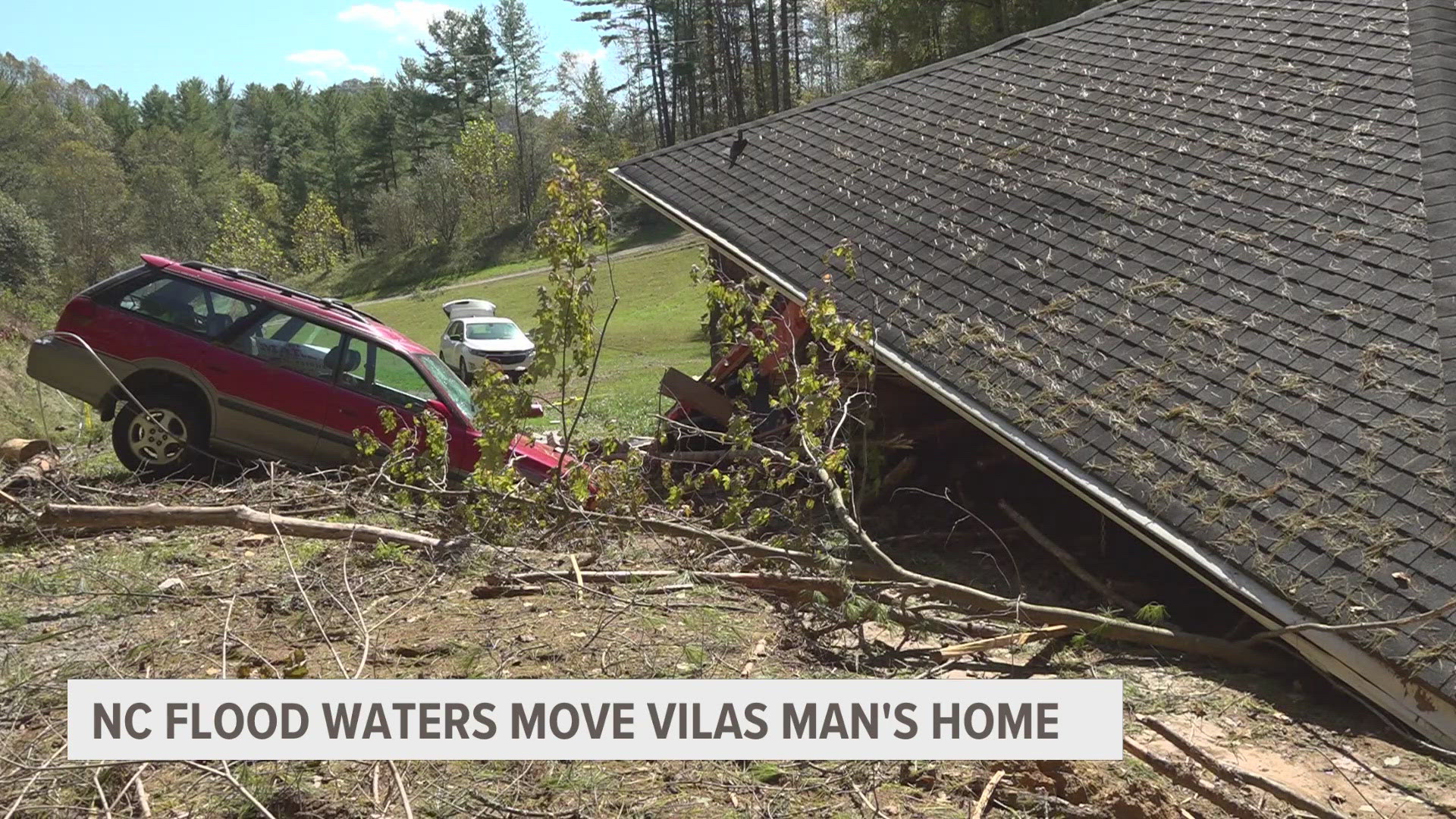 NC FLOOD WATERS MOVE VILAS MAN'S HOME